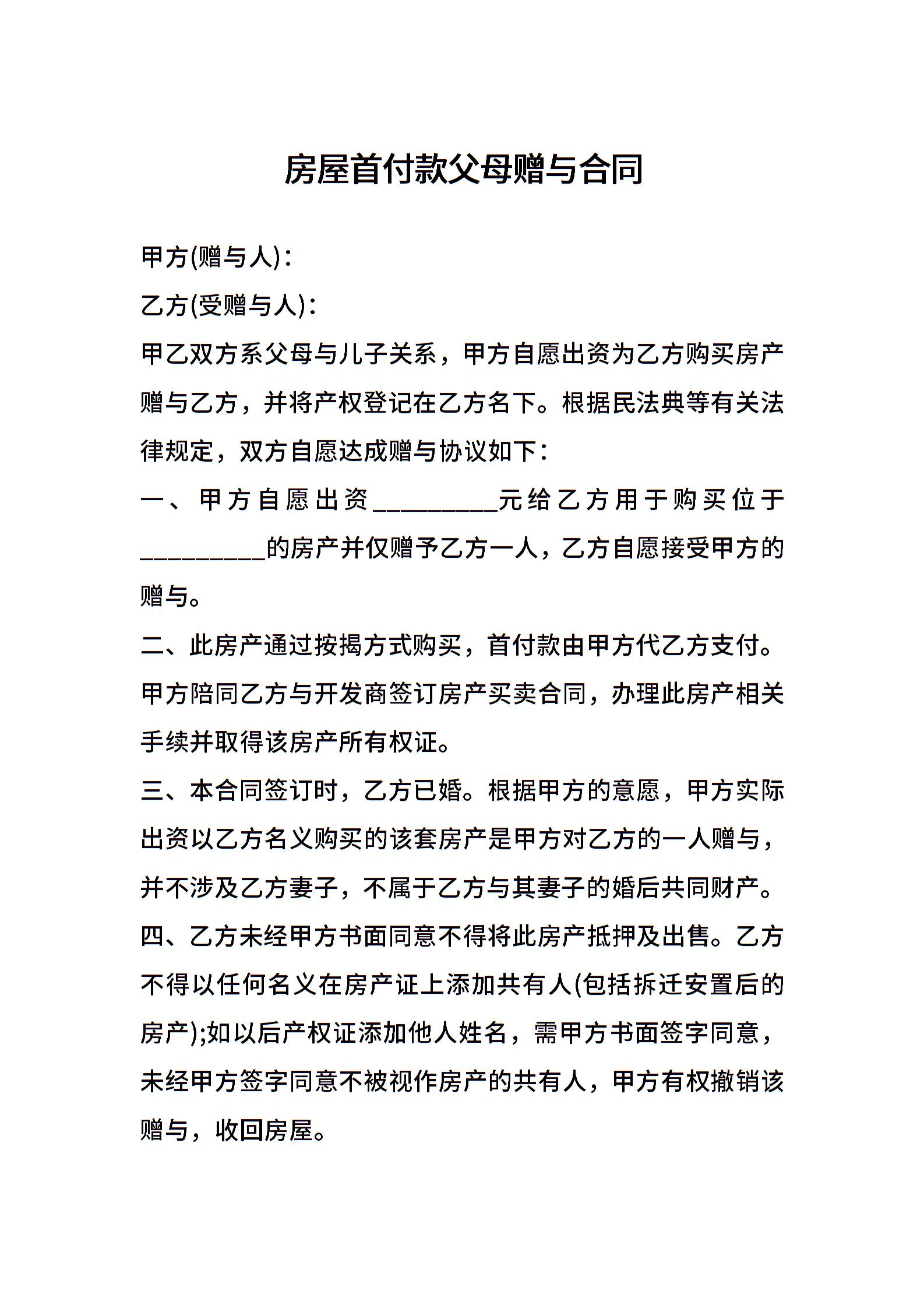 房屋首付款父母赠与合同

甲方(赠与人)：

乙方(受赠与人)：

甲乙双方系父母与儿子关系，甲方自愿出资为乙方购买房产赠与乙方，并将产权登记在乙方名下。根据民法典等有关法律规定，双方自愿达成赠与协议如下：

一、甲方自愿出资__________元给乙方用于购买位于__________的房产并仅赠予乙方一人，乙方自愿接受甲方的赠与。

二、此房产通过按揭方式购买，首付款由甲方代乙方支付。甲方陪同乙方与开发商签订房产买卖合同，办理此房产相关手续并取得该房产所有权证。

三、本合同签订时，乙方已婚。根据甲方的意愿，甲方实际出资以乙方名义购买的该套房产是甲方对乙方的一人赠与，并不涉及乙方妻子，不属于乙方与其妻子的婚后共同财产。

四、乙方未经甲方书面同意不得将此房产抵押及出售。乙方不得以任何名义在房产证上添加共有人(包括拆迁安置后的房产);如以后产权证添加他人姓名，需甲方书面签字同意，未经甲方签字同意不被视作房产的共有人，甲方有权撤销该赠与，收回房屋。